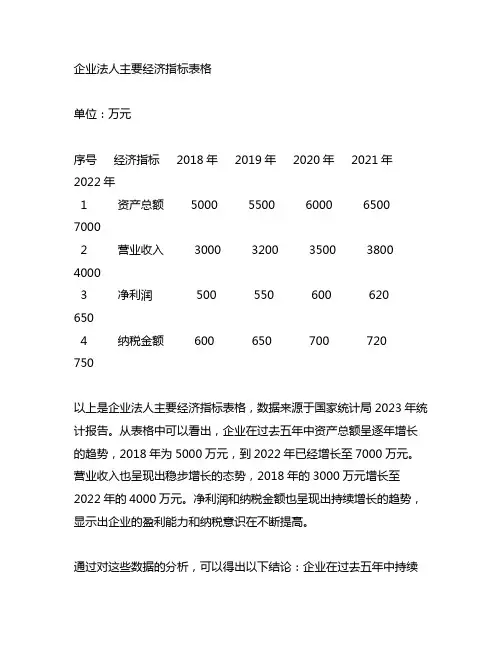 企业法人主要经济指标表格

单位：万元

| 序号 | 经济指标 | 2018 年 | 2019 年 | 2020 年 | 2021 年 | 2022 年 |
|---|---|---|---|---|---|---|
| 1 | 资产总额 | 5000 | 5500 | 6000 | 6500 | 7000 |
| 2 | 营业收入 | 3000 | 3200 | 3500 | 3800 | 4000 |
| 3 | 净利润 | 500 | 550 | 600 | 620 | 650 |
| 4 | 纳税金额 | 600 | 650 | 700 | 720 | 750 |

以上是企业法人主要经济指标表格，数据来源于国家统计局 2023 年统计报告。从表格中可以看出，企业在过去五年中资产总额呈逐年增长的趋势，2018 年为 5000 万元，到 2022 年已经增长至 7000 万元。营业收入也呈现出稳步增长的态势，2018 年的 3000 万元增长至 2022 年的 4000 万元。净利润和纳税金额也呈现出持续增长的趋势，显示出企业的盈利能力和纳税意识在不断提高。

通过对这些数据的分析，可以得出以下结论：企业在过去五年中持续